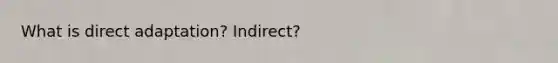 What is direct adaptation? Indirect?